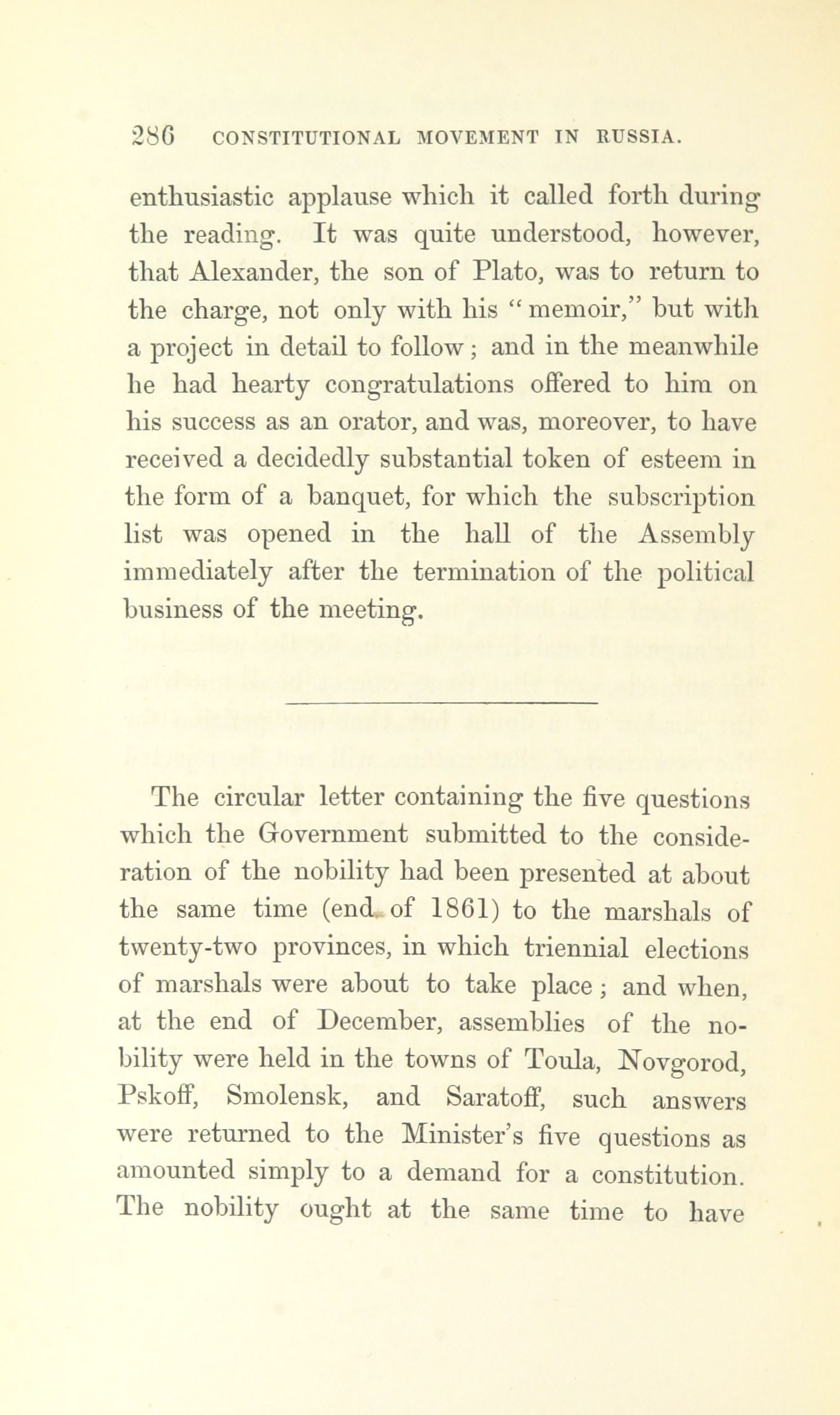 286 CONSTITUTIONAL MOVEMENT IN RUSSIA.

enthusiastic applause which it called forth during the reading. It was quite understood, however, that Alexander, the son of Plato, was to return to the charge, not only with his "memoir," but with a project in detail to follow; and in the meanwhile he had hearty congratulations offered to him on his success as an orator, and was, moreover, to have received a decidedly substantial token of esteem in the form of a banquet, for which the subscription list was opened in the hall of the Assembly immediately after the termination of the political business of the meeting.

The circular letter containing the five questions which the Government submitted to the consideration of the nobility had been presented at about the same time (end of 1861) to the marshals of twenty-two provinces, in which triennial elections of marshals were about to take place; and when, at the end of December, assemblies of the nobility were held in the towns of Toula, Novgorod, Pskoff, Smolensk, and Saratoff, such answers were returned to the Minister's five questions as amounted simply to a demand for a constitution. The nobility ought at the same time to have